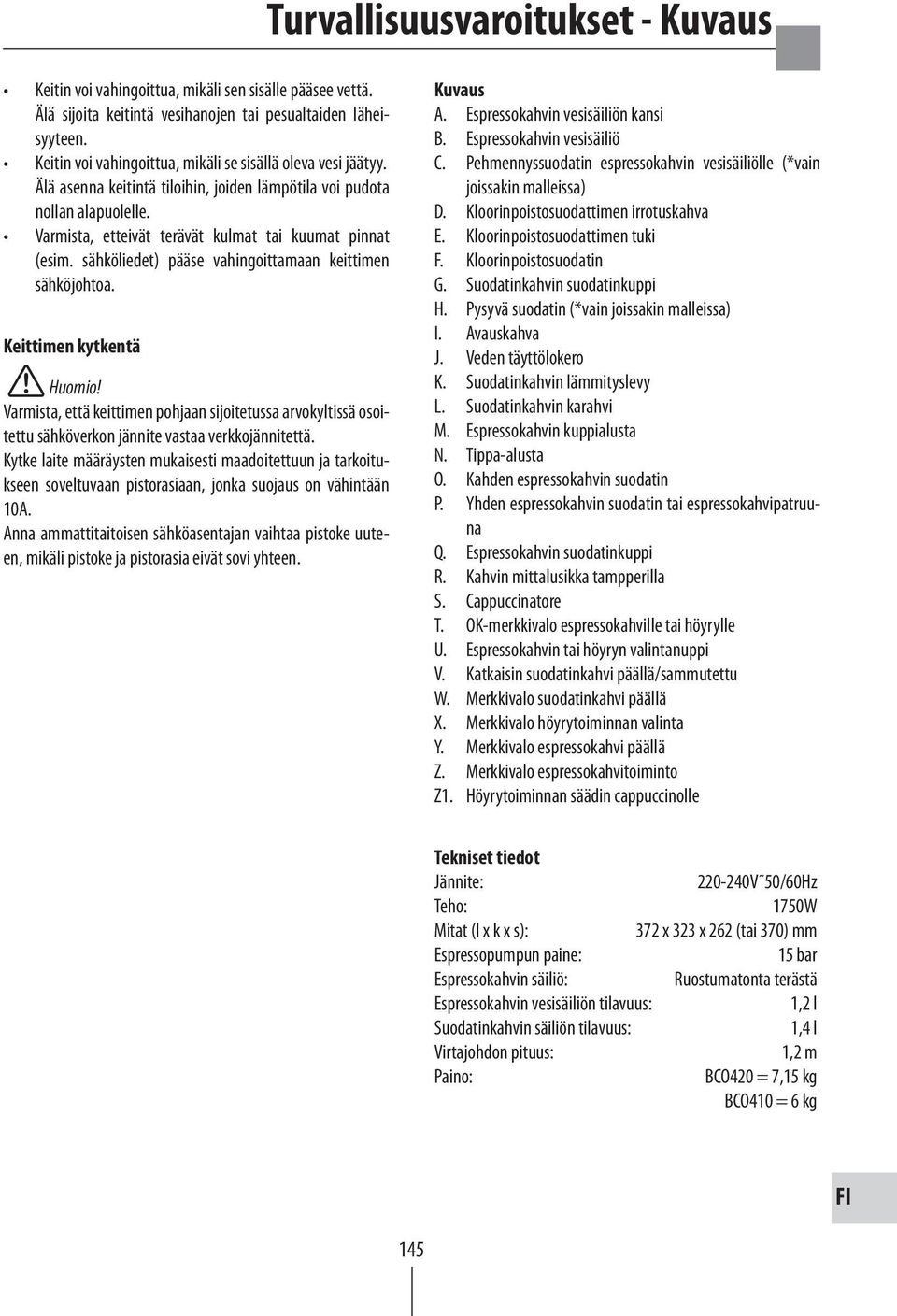 Turvallisuusvaroitukset - Kuvaus

• Keitin voi vahingoittua, mikäli sen sisälle pääsee vettä. Älä sijoita keitintä vesihanojen tai pesualtaiden läheisyyteen.
• Keitin voi vahingoittua, mikäli se sisällä oleva vesi jäätyy. Älä asenna keitintä tiloihin, joiden lämpötila voi pudota nollan alapuolelle.
• Varmista, etteivät terävät kulmat tai kuumat pinnat (esim. sähköliedet) pääse vahingoittamaan keittimen sähköjohtoa.

Keittimen kytkentä

Huomio!
Varmista, että keittimen pohjaan sijoitetussa arvokyltissä osoitettu sähköverkon jännite vastaa verkkojännitettä.
Kytke laite määräysten mukaisesti maadoitettuun ja tarkoitukseen soveltuvaan pistorasiaan, jonka suojaus on vähintään 10A.
Anna ammattitaitoisen sähköasentajan vaihtaa pistoke uuteen, mikäli pistoke ja pistorasia eivät sovi yhteen.

Kuvaus
A. Espressokahvin vesisäiliön kansi
B. Espressokahvin vesisäiliö
C. Pehmennyssuodatin espressokahvin vesisäiliölle (*vain joissakin malleissa)
D. Kloorinpoistosuodattimen irrotuskahva
E. Kloorinpoistosuodattimen tuki
F. Kloorinpoistosuodatin
G. Suodatinkahvin suodatinkuppi
H. Pysyvä suodatin (*vain joissakin malleissa)
I. Avauskahva
J. Veden täyttölokero
K. Suodatinkahvin lämmityslevy
L. Suodatinkahvin karahvi
M. Espressokahvin kuppialusta
N. Tippa-alusta
O. Kahden espressokahvin suodatin
P. Yhden espressokahvin suodatin tai espressokahvipatruuna
Q. Espressokahvin suodatinkuppi
R. Kahvin mittalusikka tampperilla
S. Cappuccinatore
T. OK-merkkivalo espressokahville tai höyrylle
U. Espressokahvin tai höyryn valintanuppi
V. Katkaisin suodatinkahvi päällä/sammutettu
W. Merkkivalo suodatinkahvi päällä
X. Merkkivalo höyrytoiminnan valinta
Y. Merkkivalo espressokahvi päällä
Z. Merkkivalo espressokahvitoiminto
Z1. Höyrytoiminnan säädin cappuccinolle

Tekniset tiedot
| | |
|---|---|
| Jännite: | 220-240V˜50/60Hz |
| Teho: | 1750W |
| Mitat (l x k x s): | 372 x 323 x 262 (tai 370) mm |
| Espressopumpun paine: | 15 bar |
| Espressokahvin säiliö: | Ruostumatonta terästä |
| Espressokahvin vesisäiliön tilavuus: | 1,2 l |
| Suodatinkahvin säiliön tilavuus: | 1,4 l |
| Virtajohdon pituus: | 1,2 m |
| Paino: | BCO420 = 7,15 kg |
| | BCO410 = 6 kg |

FI

145